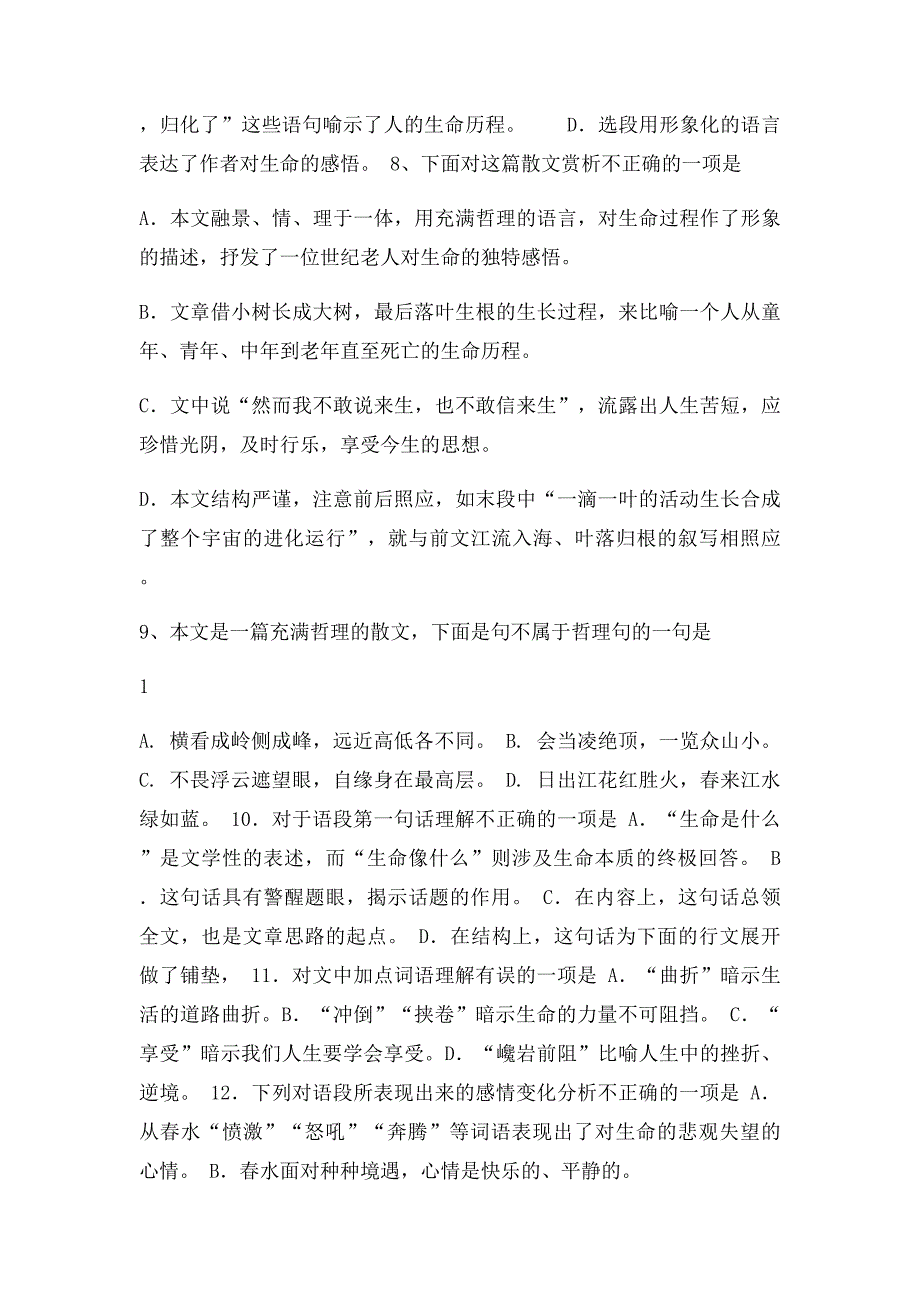 ，归化了”这些语句喻示了人的生命历程。　D．选段用形象化的语言表达了作者对生命的感悟。 8、下面对这篇散文赏析不正确的一项是

A．本文融景、情、理于一体，用充满哲理的语言，对生命过程作了形象的描述，抒发了一位世纪老人对生命的独特感悟。

B．文章借小树长成大树，最后落叶生根的生长过程，来比喻一个人从童年、青年、中年到老年直至死亡的生命历程。

C．文中说“然而我不敢说来生，也不敢信来生”，流露出人生苦短，应珍惜光阴，及时行乐，享受今生的思想。

D．本文结构严谨，注意前后照应，如末段中“一滴一叶的活动生长合成了整个宇宙的进化运行”，就与前文江流入海、叶落归根的叙写相照应。

9、本文是一篇充满哲理的散文，下面是句不属于哲理句的一句是

1

A. 横看成岭侧成峰，远近高低各不同。 B. 会当凌绝顶，一览众山小。 C. 不畏浮云遮望眼，自缘身在最高层。 D. 日出江花红胜火，春来江水绿如蓝。 10．对于语段第一句话理解不正确的一项是 A．“生命是什么”是文学性的表述，而“生命像什么”则涉及生命本质的终极回答。 B．这句话具有警醒题眼，揭示话题的作用。 C．在内容上，这句话总领全文，也是文章思路的起点。 D．在结构上，这句话为下面的行文展开做了铺垫， 11．对文中加点词语理解有误的一项是 A．“曲折”暗示生活的道路曲折。B．“冲倒”“挟卷”暗示生命的力量不可阻挡。 C．“享受”暗示我们人生要学会享受。D．“巉岩前阻”比喻人生中的挫折、逆境。 12．下列对语段所表现出来的感情变化分析不正确的一项是 A．从春水“愤激”“怒吼”“奔腾”等词语表现出了对生命的悲观失望的心情。 B．春水面对种种境遇，心情是快乐的、平静的。